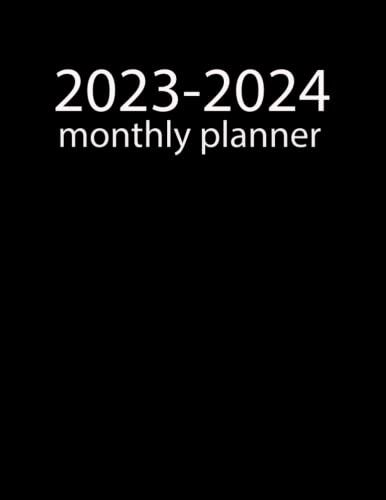 2023-2024
monthly planner